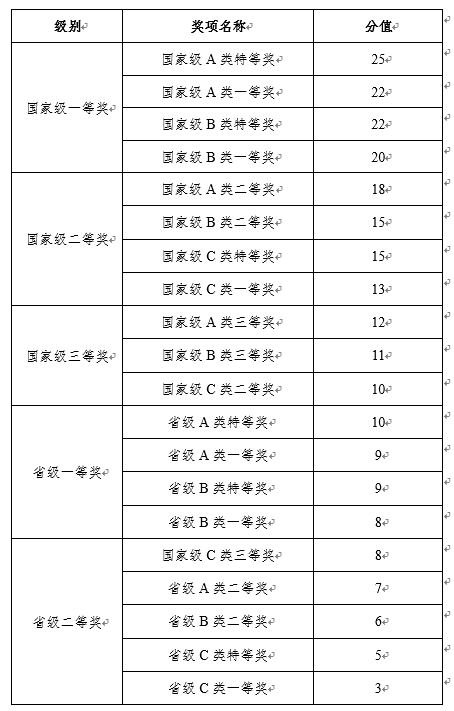 | 级别 | 奖项名称 | 分值 |
|---|---|---|
| 国家级一等奖 | 国家级 A 类特等奖 | 25 |
| | 国家级 A 类一等奖 | 22 |
| | 国家级 B 类特等奖 | 22 |
| | 国家级 B 类一等奖 | 20 |
| 国家级二等奖 | 国家级 A 类二等奖 | 18 |
| | 国家级 B 类二等奖 | 15 |
| | 国家级 C 类特等奖 | 15 |
| | 国家级 C 类一等奖 | 13 |
| 国家级三等奖 | 国家级 A 类三等奖 | 12 |
| | 国家级 B 类三等奖 | 11 |
| | 国家级 C 类二等奖 | 10 |
| 省级一等奖 | 省级 A 类特等奖 | 10 |
| | 省级 A 类一等奖 | 9 |
| | 省级 B 类特等奖 | 9 |
| | 省级 B 类一等奖 | 8 |
| 省级二等奖 | 国家级 C 类三等奖 | 8 |
| | 省级 A 类二等奖 | 7 |
| | 省级 B 类二等奖 | 6 |
| | 省级 C 类特等奖 | 5 |
| | 省级 C 类一等奖 | 3 |